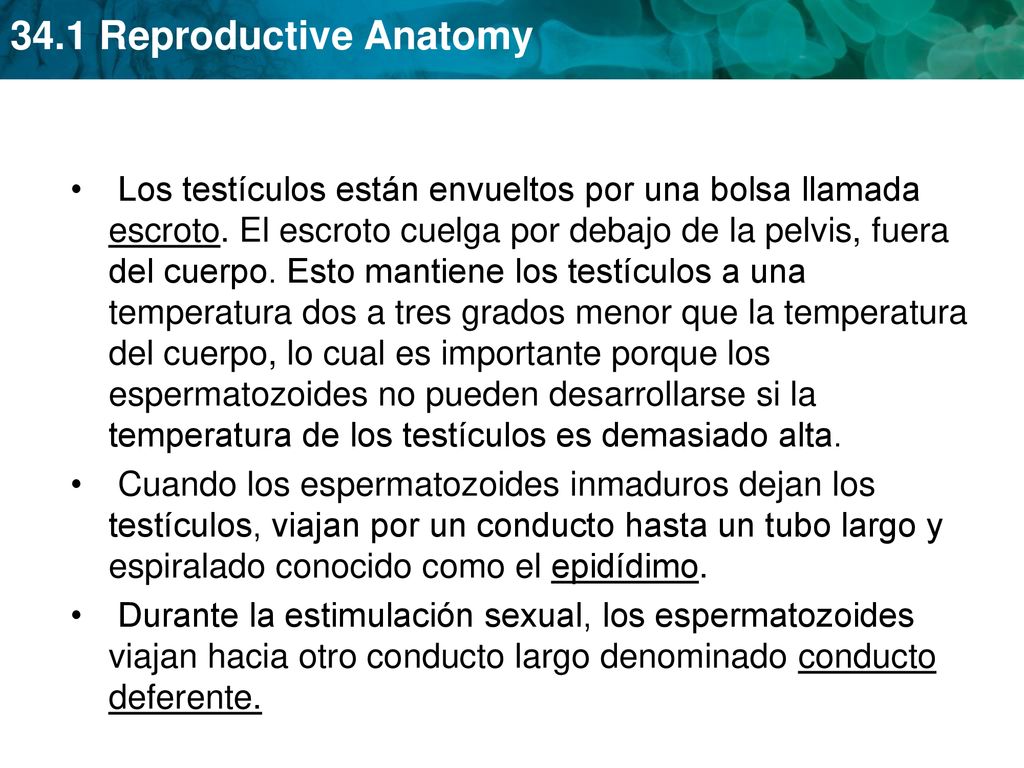 34.1 Reproductive Anatomy

• Los testículos están envueltos por una bolsa llamada escroto. El escroto cuelga por debajo de la pelvis, fuera del cuerpo. Esto mantiene los testículos a una temperatura dos a tres grados menor que la temperatura del cuerpo, lo cual es importante porque los espermatozoides no pueden desarrollarse si la temperatura de los testículos es demasiado alta.

• Cuando los espermatozoides inmaduros dejan los testículos, viajan por un conducto hasta un tubo largo y espiralado conocido como el epidídimo.

• Durante la estimulación sexual, los espermatozoides viajan hacia otro conducto largo denominado conducto deferente.